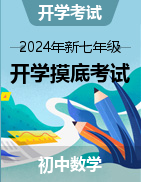 开学考试

2024年新七年级

开学摸底考试

初中数学